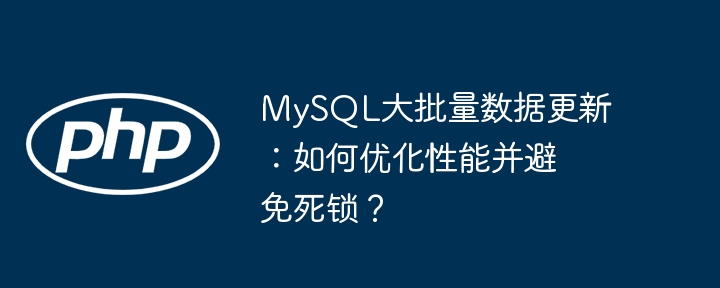 php

MySQL大批量数据更新：如何优化性能并避免死锁？